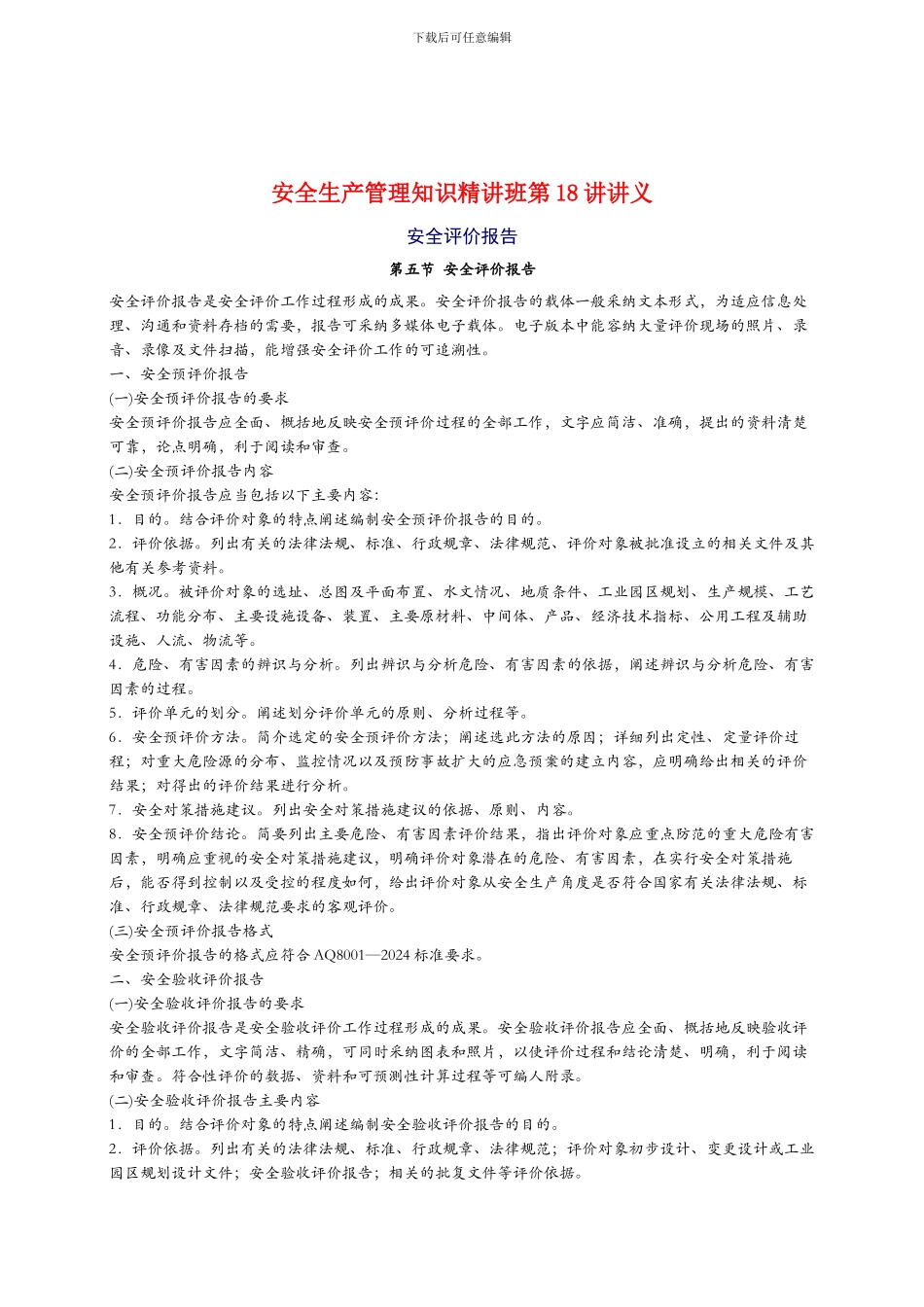 下载后可任意编辑

安全生产管理知识精讲班第 18 讲讲义

安全评价报告

第五节 安全评价报告

安全评价报告是安全评价工作过程形成的成果。安全评价报告的载体一般采纳文本形式，为适应信息处理、沟通和资料存档的需要，报告可采纳多媒体电子载体。电子版本中能容纳大量评价现场的照片、录音、录像及文件扫描，能增强安全评价工作的可追溯性。

一、安全预评价报告

(一)安全预评价报告的要求

安全预评价报告应全面、概括地反映安全预评价过程的全部工作，文字应简洁、准确，提出的资料清楚可靠，论点明确，利于阅读和审查。

(二)安全预评价报告内容

安全预评价报告应当包括以下主要内容:

1．目的。结合评价对象的特点阐述编制安全预评价报告的目的。

2．评价依据。列出有关的法律法规、标准、行政规章、法律规范、评价对象被批准设立的相关文件及其他有关参考资料。

3．概况。被评价对象的选址、总图及平面布置、水文情况、地质条件、工业园区规划、生产规模、工艺流程、功能分布、主要设施设备、装置、主要原材料、中间体、产品、经济技术指标、公用工程及辅助设施、人流、物流等。

4．危险、有害因素的辨识与分析。列出辨识与分析危险、有害因素的依据，阐述辨识与分析危险、有害因素的过程。

5．评价单元的划分。阐述划分评价单元的原则、分析过程等。

6．安全预评价方法。简介选定的安全预评价方法；阐述选此方法的原因；详细列出定性、定量评价过程；对重大危险源的分布、监控情况以及预防事故扩大的应急预案的建立内容，应明确给出相关的评价结果；对得出的评价结果进行分析。

7．安全对策措施建议。列出安全对策措施建议的依据、原则、内容。

8．安全预评价结论。简要列出主要危险、有害因素评价结果，指出评价对象应重点防范的重大危险有害因素，明确应重视的安全对策措施建议，明确评价对象潜在的危险、有害因素，在实行安全对策措施后，能否得到控制以及受控的程度如何，给出评价对象从安全生产角度是否符合国家有关法律法规、标准、行政规章、法律规范要求的客观评价。

(三)安全预评价报告格式

安全预评价报告的格式应符合 AQ8001—2024 标准要求。

二、安全验收评价报告

(一)安全验收评价报告的要求

安全验收评价报告是安全验收评价工作过程形成的成果。安全验收评价报告应全面、概括地反映验收评价的全部工作，文字简洁、精确，可同时采纳图表和照片，以使评价过程和结论清楚、明确，利于阅读和审查。符合性评价的数据、资料和可预测性计算过程等可编人附录。

(二)安全验收评价报告主要内容

1．目的。结合评价对象的特点阐述编制安全验收评价报告的目的。

2．评价依据。列出有关的法律法规、标准、行政规章、法律规范；评价对象初步设计、变更设计或工业园区规划设计文件；安全验收评价报告；相关的批复文件等评价依据。